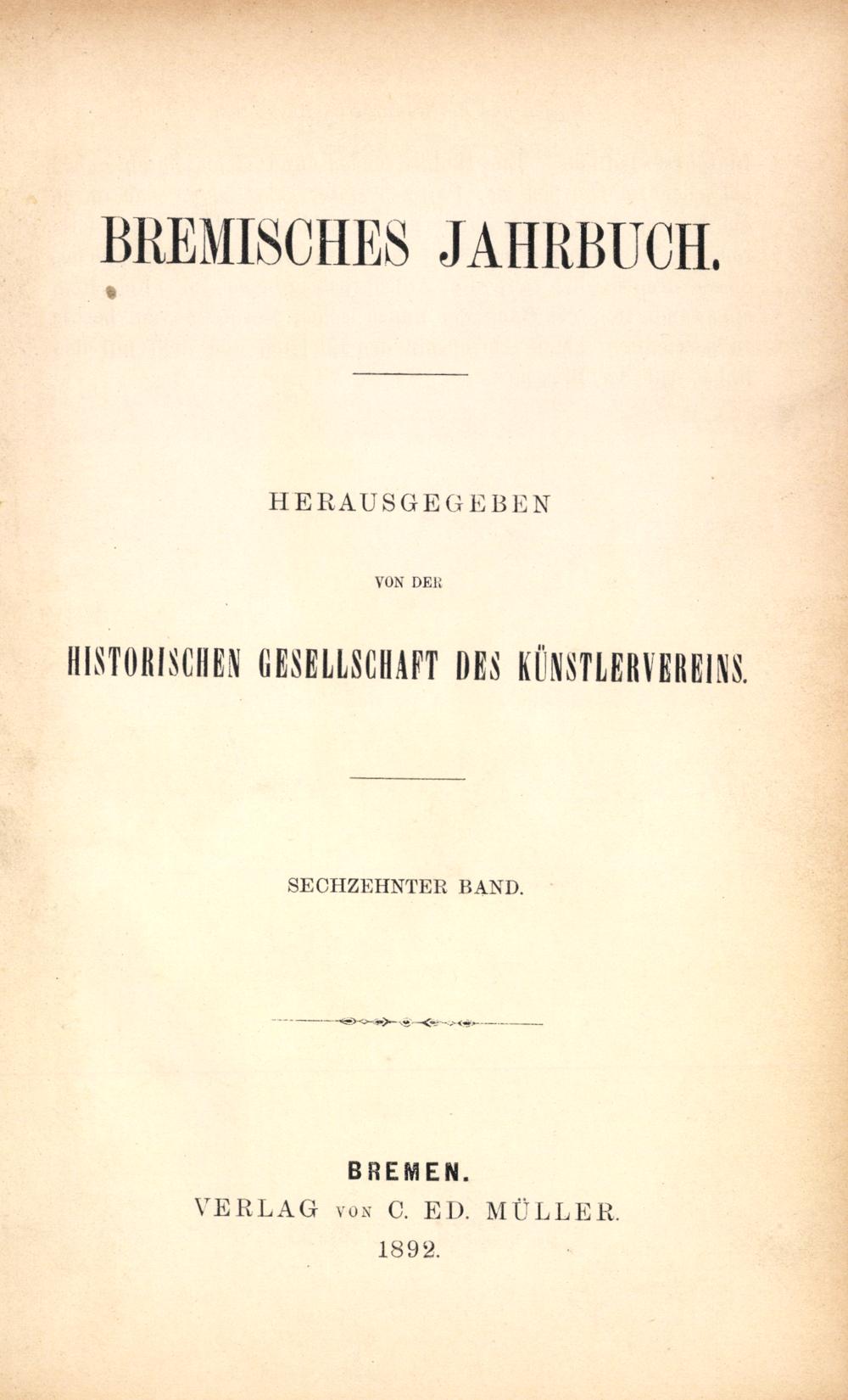 BREMISCHES JAHRBUCH.

HERAUSGEGEBEN

VON DER

HISTORISCHEN GESELLSCHAFT DES KÜNSTLERVEREINS.

SECHZEHNTER BAND.

BREMEN.
VERLAG VON C. ED. MÜLLER.
1892.